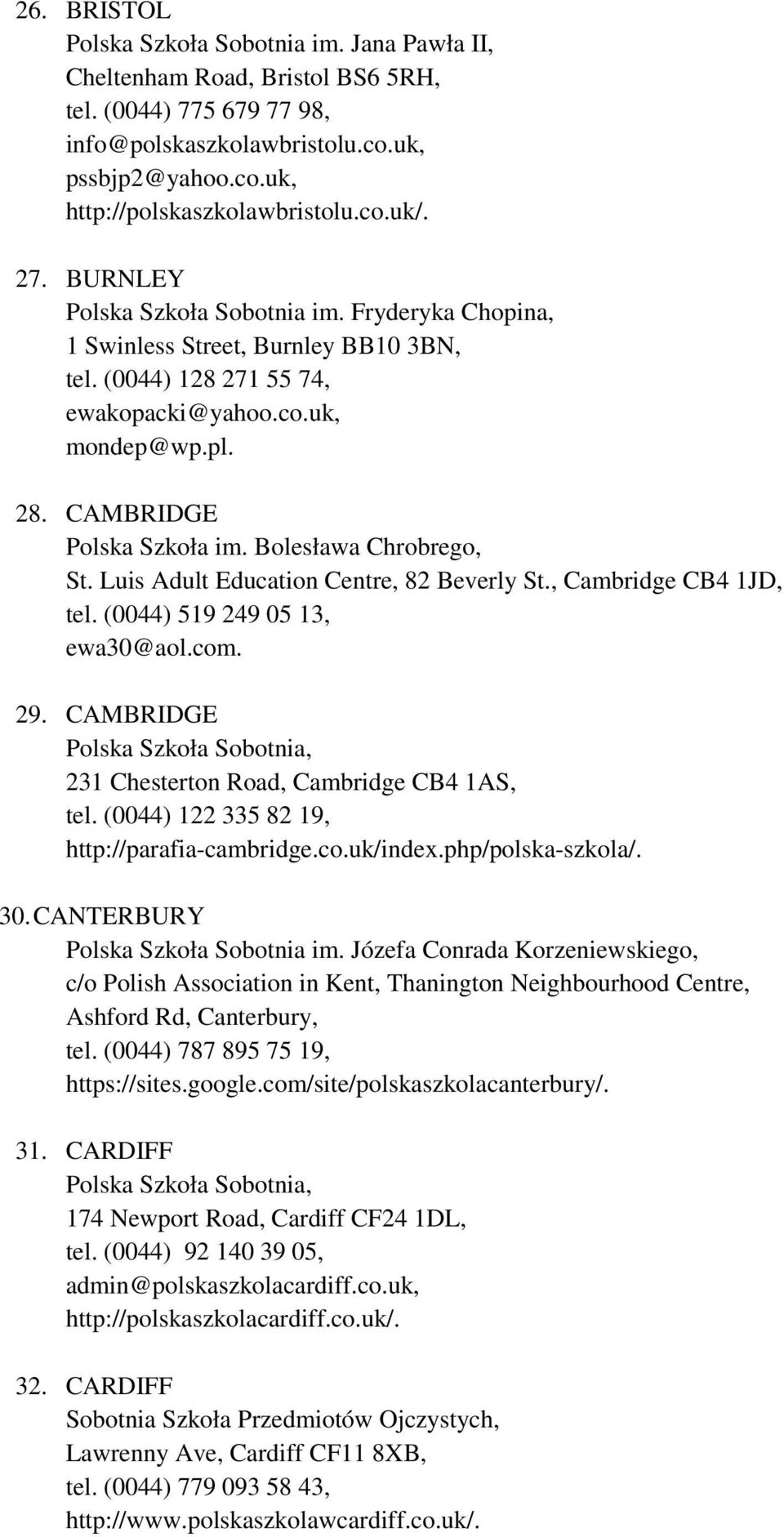 26. BRISTOL
Polska Szkoła Sobotnia im. Jana Pawła II,
Cheltenham Road, Bristol BS6 5RH,
tel. (0044) 775 679 77 98,
info@polskaszkolawbristolu.co.uk,
pssbjp2@yahoo.co.uk,
http://polskaszkolawbristolu.co.uk/.

27. BURNLEY
Polska Szkoła Sobotnia im. Fryderyka Chopina,
1 Swinless Street, Burnley BB10 3BN,
tel. (0044) 128 271 55 74,
ewakopacki@yahoo.co.uk,
mondep@wp.pl.

28. CAMBRIDGE
Polska Szkoła im. Bolesława Chrobrego,
St. Luis Adult Education Centre, 82 Beverly St., Cambridge CB4 1JD,
tel. (0044) 519 249 05 13,
ewa30@aol.com.

29. CAMBRIDGE
Polska Szkoła Sobotnia,
231 Chesterton Road, Cambridge CB4 1AS,
tel. (0044) 122 335 82 19,
http://parafia-cambridge.co.uk/index.php/polska-szkola/.

30. CANTERBURY
Polska Szkoła Sobotnia im. Józefa Conrada Korzeniewskiego,
c/o Polish Association in Kent, Thanington Neighbourhood Centre,
Ashford Rd, Canterbury,
tel. (0044) 787 895 75 19,
https://sites.google.com/site/polskaszkolacanterbury/.

31. CARDIFF
Polska Szkoła Sobotnia,
174 Newport Road, Cardiff CF24 1DL,
tel. (0044) 92 140 39 05,
admin@polskaszkolacardiff.co.uk,
http://polskaszkolacardiff.co.uk/.

32. CARDIFF
Sobotnia Szkoła Przedmiotów Ojczystych,
Lawrenny Ave, Cardiff CF11 8XB,
tel. (0044) 779 093 58 43,
http://www.polskaszkolawcardiff.co.uk/.